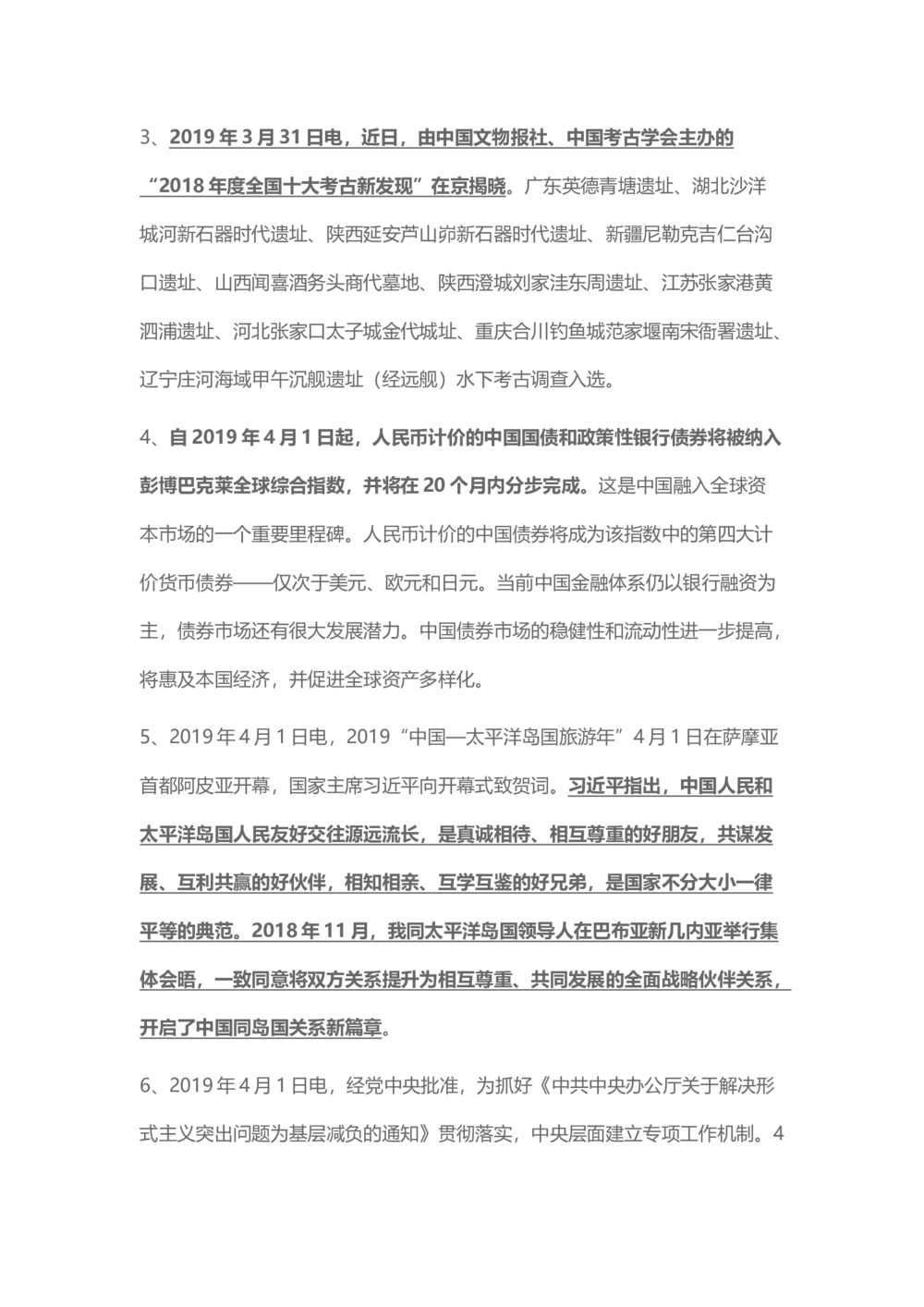 3、2019 年 3 月 31 日电，近日，由中国文物报社、中国考古学会主办的“2018 年度全国十大考古新发现”在京揭晓。广东英德青塘遗址、湖北沙洋城河新石器时代遗址、陕西延安芦山峁新石器时代遗址、新疆尼勒克吉仁台沟口遗址、山西闻喜酒务头商代墓地、陕西澄城刘家洼东周遗址、江苏张家港黄泗浦遗址、河北张家口太子城金代城址、重庆合川钓鱼城范家堰南宋衙署遗址、辽宁庄河海域甲午沉舰遗址（经远舰）水下考古调查入选。

4、自 2019 年 4 月 1 日起，人民币计价的中国国债和政策性银行债券将被纳入彭博巴克莱全球综合指数，并将在 20 个月内分步完成。这是中国融入全球资本市场的一个重要里程碑。人民币计价的中国债券将成为该指数中的第四大计价货币债券——仅次于美元、欧元和日元。当前中国金融体系仍以银行融资为主，债券市场还有很大发展潜力。中国债券市场的稳健性和流动性进一步提高，将惠及本国经济，并促进全球资产多样化。

5、2019 年 4 月 1 日电，2019“中国—太平洋岛国旅游年”4 月 1 日在萨摩亚首都阿皮亚开幕，国家主席习近平向开幕式致贺词。习近平指出，中国人民和太平洋岛国人民友好交往源远流长，是真诚相待、相互尊重的好朋友，共谋发展、互利共赢的好伙伴，相知相亲、互学互鉴的好兄弟，是国家不分大小一律平等的典范。2018 年 11 月，我同太平洋岛国领导人在巴布亚新几内亚举行集体会晤，一致同意将双方关系提升为相互尊重、共同发展的全面战略伙伴关系，开启了中国同岛国关系新篇章。

6、2019 年 4 月 1 日电，经党中央批准，为抓好《中共中央办公厅关于解决形式主义突出问题为基层减负的通知》贯彻落实，中央层面建立专项工作机制。4